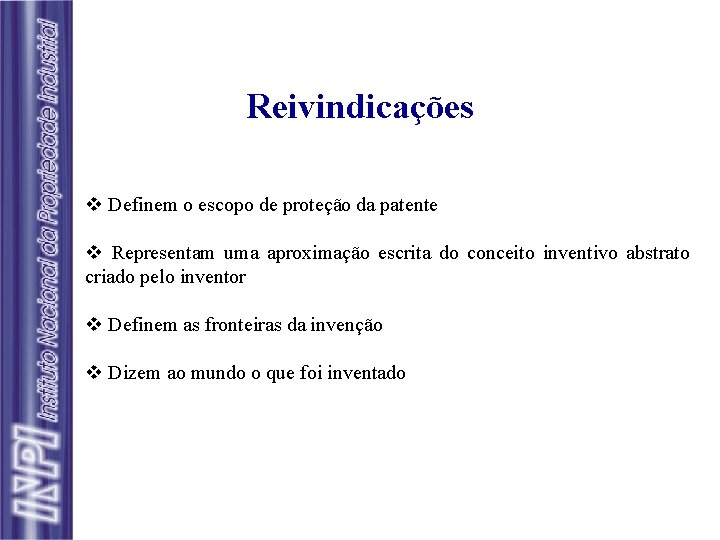 INPI Instituto Nacional da Propriedade Industrial

Reivindicações

❖ Definem o escopo de proteção da patente

❖ Representam uma aproximação escrita do conceito inventivo abstrato criado pelo inventor

❖ Definem as fronteiras da invenção

❖ Dizem ao mundo o que foi inventado